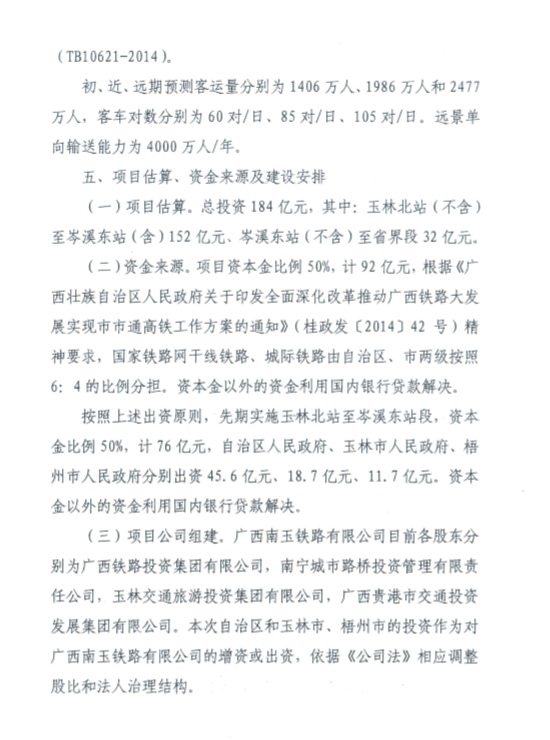 （TB10621-2014）。

初、近、远期预测客运量分别为1406万人、1986万人和2477万人，客车对数分别为60对/日、85对/日、105对/日。远景单向输送能力为4000万人/年。

五、项目估算、资金来源及建设安排

（一）项目估算。总投资184亿元，其中：玉林北站（不含）至岑溪东站（含）152亿元、岑溪东站（不含）至省界段32亿元。

（二）资金来源。项目资本金比例50%，计92亿元，根据《广西壮族自治区人民政府关于印发全面深化改革推动广西铁路大发展实现市市通高铁工作方案的通知》（桂政发〔2014〕42号）精神要求，国家铁路网干线铁路、城际铁路由自治区、市两级按照6：4的比例分担。资本金以外的资金利用国内银行贷款解决。

按照上述出资原则，先期实施玉林北站至岑溪东站段，资本金比例50%，计76亿元，自治区人民政府、玉林市人民政府、梧州市人民政府分别出资45.6亿元、18.7亿元、11.7亿元。资本金以外的资金利用国内银行贷款解决。

（三）项目公司组建。广西南玉铁路有限公司目前各股东分别为广西铁路投资集团有限公司，南宁城市路桥投资管理有限责任公司，玉林交通旅游投资集团有限公司，广西贵港市交通投资发展集团有限公司。本次自治区和玉林市、梧州市的投资作为对广西南玉铁路有限公司的增资或出资，依据《公司法》相应调整股比和法人治理结构。